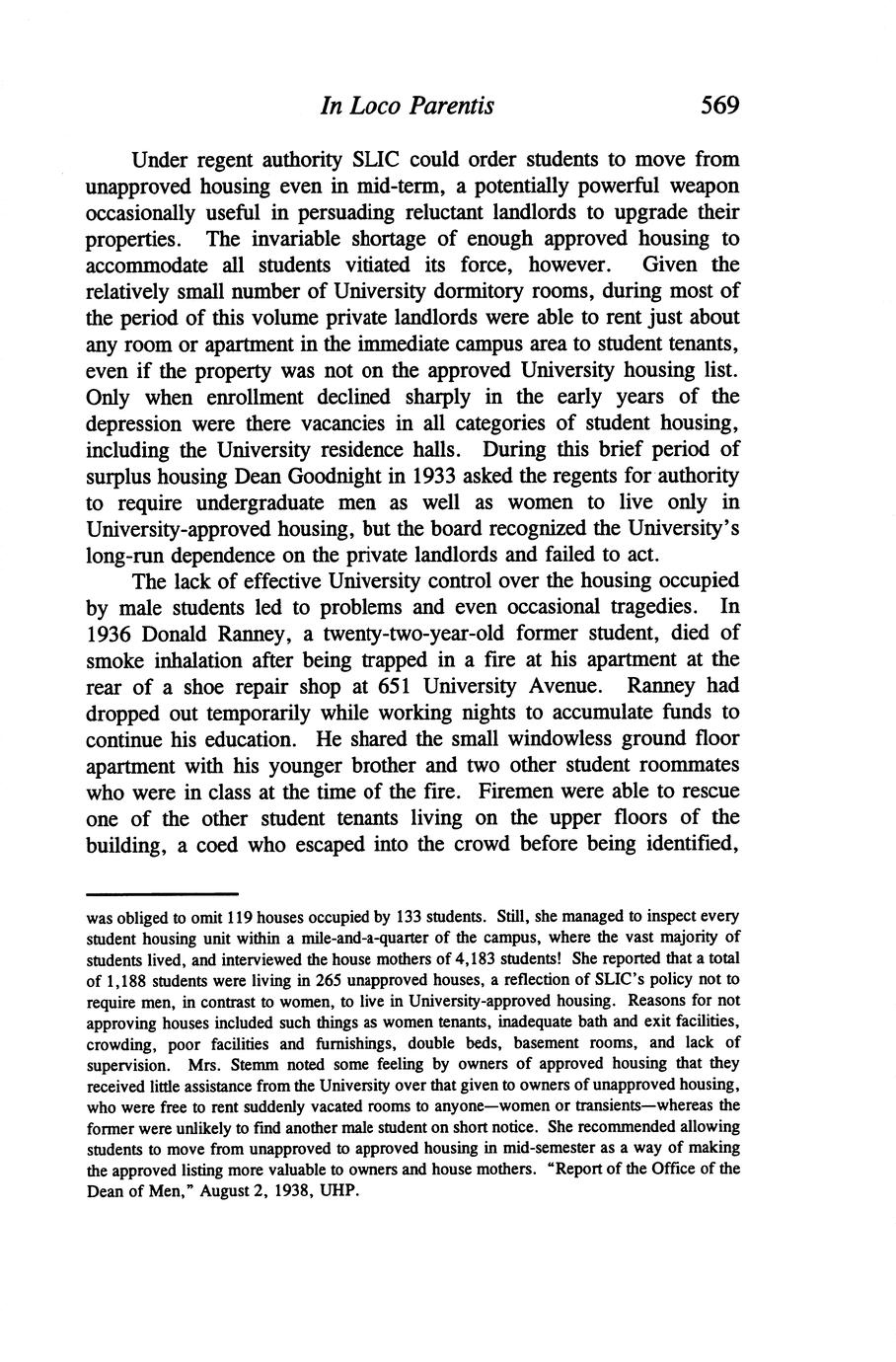 In Loco Parentis 569

Under regent authority SLIC could order students to move from unapproved housing even in mid-term, a potentially powerful weapon occasionally useful in persuading reluctant landlords to upgrade their properties. The invariable shortage of enough approved housing to accommodate all students vitiated its force, however. Given the relatively small number of University dormitory rooms, during most of the period of this volume private landlords were able to rent just about any room or apartment in the immediate campus area to student tenants, even if the property was not on the approved University housing list. Only when enrollment declined sharply in the early years of the depression were there vacancies in all categories of student housing, including the University residence halls. During this brief period of surplus housing Dean Goodnight in 1933 asked the regents for authority to require undergraduate men as well as women to live only in University-approved housing, but the board recognized the University's long-run dependence on the private landlords and failed to act.

The lack of effective University control over the housing occupied by male students led to problems and even occasional tragedies. In 1936 Donald Ranney, a twenty-two-year-old former student, died of smoke inhalation after being trapped in a fire at his apartment at the rear of a shoe repair shop at 651 University Avenue. Ranney had dropped out temporarily while working nights to accumulate funds to continue his education. He shared the small windowless ground floor apartment with his younger brother and two other student roommates who were in class at the time of the fire. Firemen were able to rescue one of the other student tenants living on the upper floors of the building, a coed who escaped into the crowd before being identified,

was obliged to omit 119 houses occupied by 133 students. Still, she managed to inspect every student housing unit within a mile-and-a-quarter of the campus, where the vast majority of students lived, and interviewed the house mothers of 4,183 students! She reported that a total of 1,188 students were living in 265 unapproved houses, a reflection of SLIC's policy not to require men, in contrast to women, to live in University-approved housing. Reasons for not approving houses included such things as women tenants, inadequate bath and exit facilities, crowding, poor facilities and furnishings, double beds, basement rooms, and lack of supervision. Mrs. Stemm noted some feeling by owners of approved housing that they received little assistance from the University over that given to owners of unapproved housing, who were free to rent suddenly vacated rooms to anyone—women or transients—whereas the former were unlikely to find another male student on short notice. She recommended allowing students to move from unapproved to approved housing in mid-semester as a way of making the approved listing more valuable to owners and house mothers. "Report of the Office of the Dean of Men," August 2, 1938, UHP.